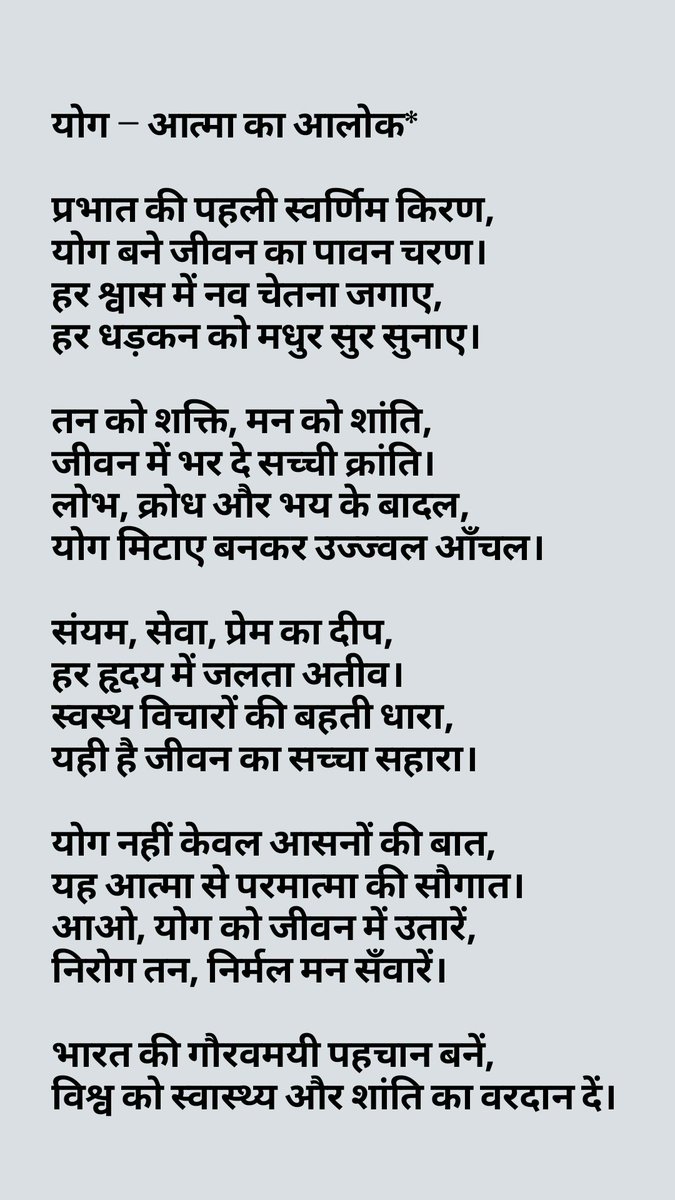 योग – आत्मा का आलोक*

प्रभात की पहली स्वर्णिम किरण,
योग बने जीवन का पावन चरण।
हर श्वास में नव चेतना जगाए,
हर धड़कन को मधुर सुर सुनाए।

तन को शक्ति, मन को शांति,
जीवन में भर दे सच्ची क्रांति।
लोभ, क्रोध और भय के बादल,
योग मिटाए बनकर उज्ज्वल आँचल।

संयम, सेवा, प्रेम का दीप,
हर हृदय में जलता अतीव।
स्वस्थ विचारों की बहती धारा,
यही है जीवन का सच्चा सहारा।

योग नहीं केवल आसनों की बात,
यह आत्मा से परमात्मा की सौगात।
आओ, योग को जीवन में उतारें,
निरोग तन, निर्मल मन सँवारें।

भारत की गौरवमयी पहचान बनें,
विश्व को स्वास्थ्य और शांति का वरदान दें।